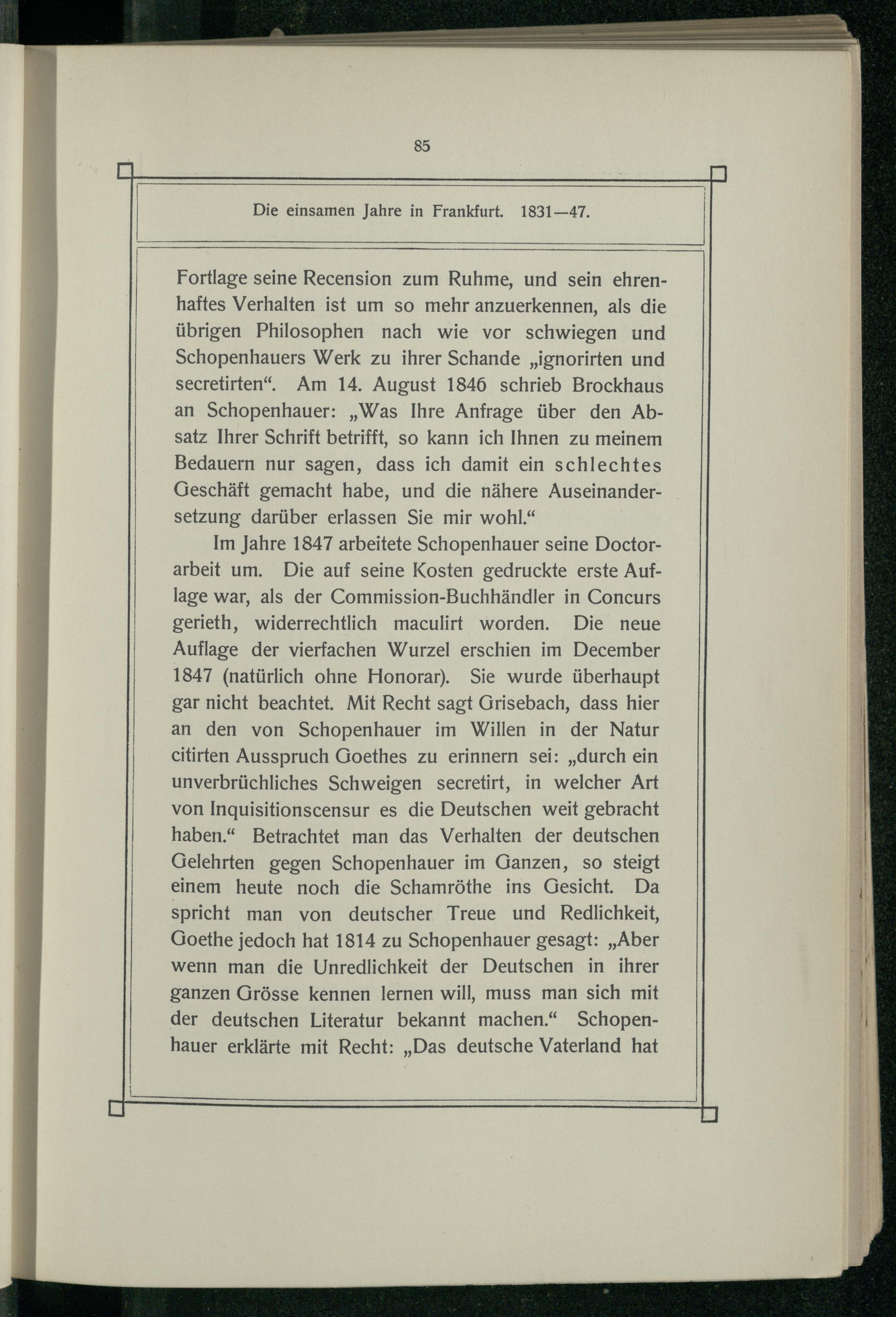 85

Die einsamen Jahre in Frankfurt. 1831—47.

Fortlage seine Recension zum Ruhme, und sein ehrenhaftes Verhalten ist um so mehr anzuerkennen, als die übrigen Philosophen nach wie vor schwiegen und Schopenhauers Werk zu ihrer Schande „ignorirten und secretirten“. Am 14. August 1846 schrieb Brockhaus an Schopenhauer: „Was Ihre Anfrage über den Absatz Ihrer Schrift betrifft, so kann ich Ihnen zu meinem Bedauern nur sagen, dass ich damit ein schlechtes Geschäft gemacht habe, und die nähere Auseinandersetzung darüber erlassen Sie mir wohl.“

Im Jahre 1847 arbeitete Schopenhauer seine Doctorarbeit um. Die auf seine Kosten gedruckte erste Auflage war, als der Commission-Buchhändler in Concurs gerieth, widerrechtlich maculirt worden. Die neue Auflage der vierfachen Wurzel erschien im December 1847 (natürlich ohne Honorar). Sie wurde überhaupt gar nicht beachtet. Mit Recht sagt Grisebach, dass hier an den von Schopenhauer im Willen in der Natur citirten Ausspruch Goethes zu erinnern sei: „durch ein unverbrüchliches Schweigen secretirt, in welcher Art von Inquisitionscensur es die Deutschen weit gebracht haben.“ Betrachtet man das Verhalten der deutschen Gelehrten gegen Schopenhauer im Ganzen, so steigt einem heute noch die Schamröthe ins Gesicht. Da spricht man von deutscher Treue und Redlichkeit, Goethe jedoch hat 1814 zu Schopenhauer gesagt: „Aber wenn man die Unredlichkeit der Deutschen in ihrer ganzen Grösse kennen lernen will, muss man sich mit der deutschen Literatur bekannt machen.“ Schopenhauer erklärte mit Recht: „Das deutsche Vaterland hat